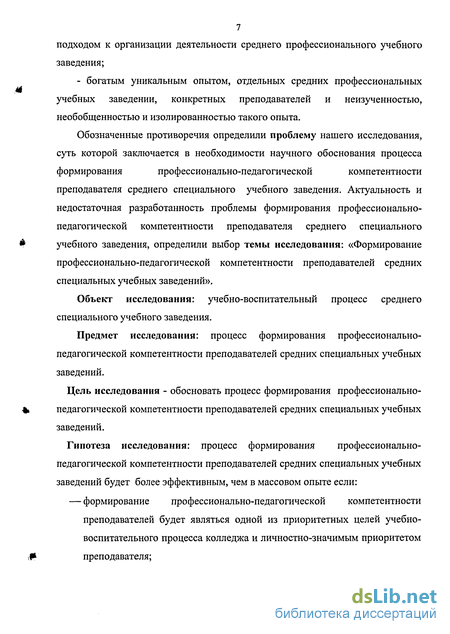 7

подходом к организации деятельности среднего профессионального учебного заведения;

- богатым уникальным опытом, отдельных средних профессиональных учебных заведении, конкретных преподавателей и неизученностью, необобщенностью и изолированностью такого опыта.

Обозначенные противоречия определили проблему нашего исследования, суть которой заключается в необходимости научного обоснования процесса формирования профессионально-педагогической компетентности преподавателя среднего специального учебного заведения. Актуальность и недостаточная разработанность проблемы формирования профессионально-педагогической компетентности преподавателя среднего специального учебного заведения, определили выбор темы исследования: «Формирование профессионально-педагогической компетентности преподавателей средних специальных учебных заведений».

Объект исследования: учебно-воспитательный процесс среднего специального учебного заведения.

Предмет исследования: процесс формирования профессионально-педагогической компетентности преподавателей средних специальных учебных заведений.

Цель исследования - обосновать процесс формирования профессионально-педагогической компетентности преподавателей средних специальных учебных заведений.

Гипотеза исследования: процесс формирования профессионально-педагогической компетентности преподавателей средних специальных учебных заведений будет более эффективным, чем в массовом опыте если:

— формирование профессионально-педагогической компетентности преподавателей будет являться одной из приоритетных целей учебно-воспитательного процесса колледжа и личностно-значимым приоритетом преподавателя;

dsLib.net
библиотека диссертаций